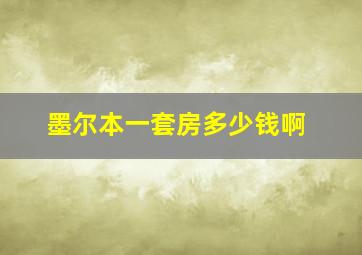 墨尔本一套房多少钱啊